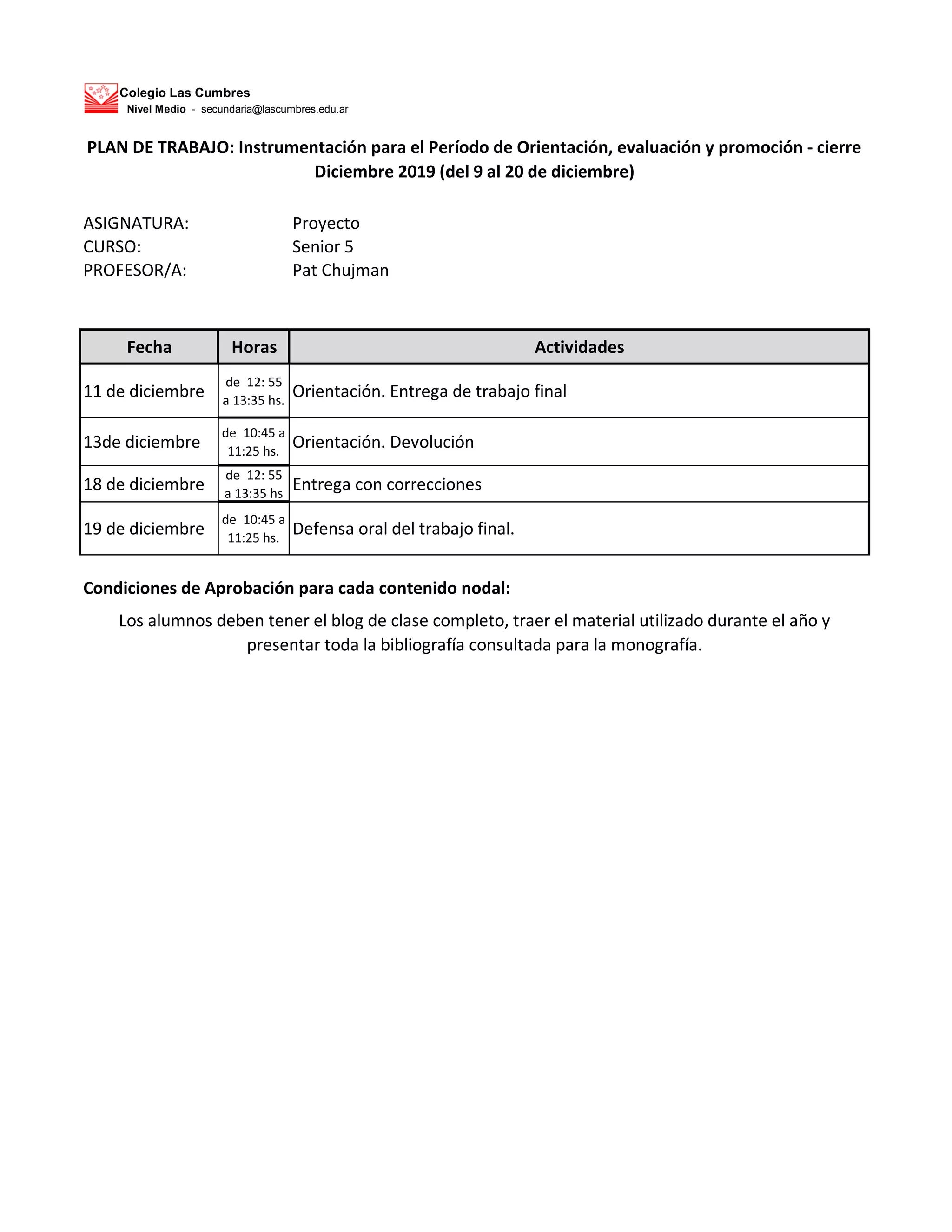 Colegio Las Cumbres
Nivel Medio - secundaria@lascumbres.edu.ar

PLAN DE TRABAJO: Instrumentación para el Período de Orientación, evaluación y promoción - cierre Diciembre 2019 (del 9 al 20 de diciembre)

ASIGNATURA: Proyecto
CURSO: Senior 5
PROFESOR/A: Pat Chujman

| Fecha | Horas | Actividades |
|---|---|---|
| 11 de diciembre | de 12: 55 a 13:35 hs. | Orientación. Entrega de trabajo final |
| 13de diciembre | de 10:45 a 11:25 hs. | Orientación. Devolución |
| 18 de diciembre | de 12: 55 a 13:35 hs | Entrega con correcciones |
| 19 de diciembre | de 10:45 a 11:25 hs. | Defensa oral del trabajo final. |

Condiciones de Aprobación para cada contenido nodal:

Los alumnos deben tener el blog de clase completo, traer el material utilizado durante el año y presentar toda la bibliografía consultada para la monografía.